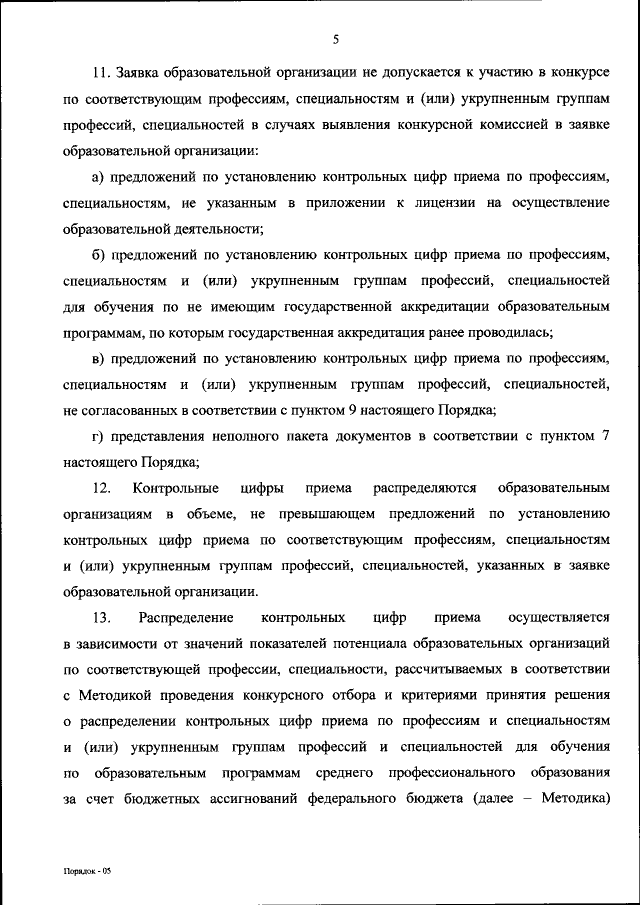 5

11. Заявка образовательной организации не допускается к участию в конкурсе по соответствующим профессиям, специальностям и (или) укрупненным группам профессий, специальностей в случаях выявления конкурсной комиссией в заявке образовательной организации:

а) предложений по установлению контрольных цифр приема по профессиям, специальностям, не указанным в приложении к лицензии на осуществление образовательной деятельности;

б) предложений по установлению контрольных цифр приема по профессиям, специальностям и (или) укрупненным группам профессий, специальностей для обучения по не имеющим государственной аккредитации образовательным программам, по которым государственная аккредитация ранее проводилась;

в) предложений по установлению контрольных цифр приема по профессиям, специальностям и (или) укрупненным группам профессий, специальностей, не согласованных в соответствии с пунктом 9 настоящего Порядка;

г) представления неполного пакета документов в соответствии с пунктом 7 настоящего Порядка;

12. Контрольные цифры приема распределяются образовательным организациям в объеме, не превышающем предложений по установлению контрольных цифр приема по соответствующим профессиям, специальностям и (или) укрупненным группам профессий, специальностей, указанных в заявке образовательной организации.

13. Распределение контрольных цифр приема осуществляется в зависимости от значений показателей потенциала образовательных организаций по соответствующей профессии, специальности, рассчитываемых в соответствии с Методикой проведения конкурсного отбора и критериями принятия решения о распределении контрольных цифр приема по профессиям и специальностям и (или) укрупненным группам профессий и специальностей для обучения по образовательным программам среднего профессионального образования за счет бюджетных ассигнований федерального бюджета (далее – Методика)

Порядок - 05